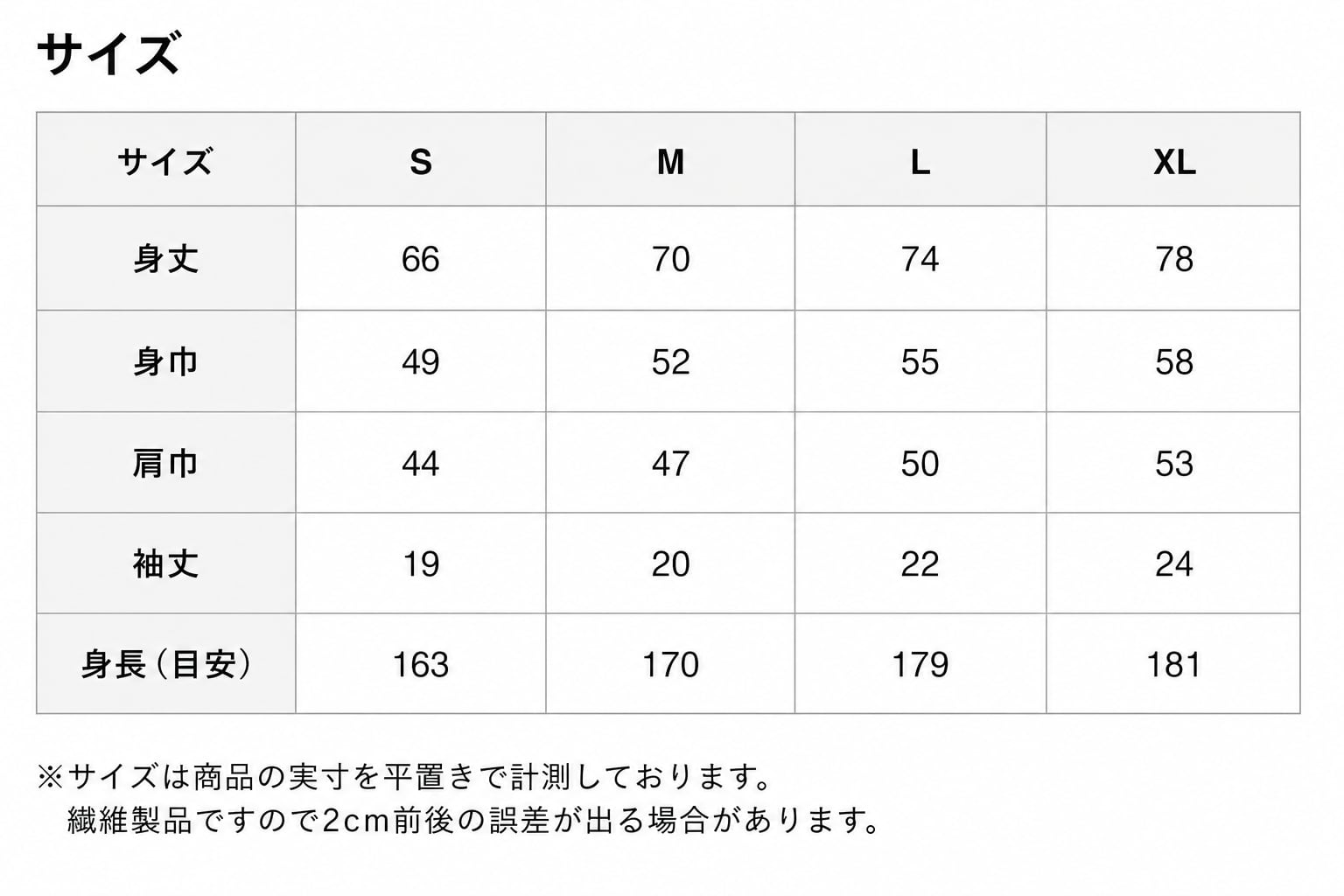 サイズ

| サイズ | S | M | L | XL |
|---|---|---|---|---|
| 身丈 | 66 | 70 | 74 | 78 |
| 身巾 | 49 | 52 | 55 | 58 |
| 肩巾 | 44 | 47 | 50 | 53 |
| 袖丈 | 19 | 20 | 22 | 24 |
| 身長（目安） | 163 | 170 | 179 | 181 |

※サイズは商品の実寸を平置きで計測しております。
繊維製品ですので2cm前後の誤差が出る場合があります。